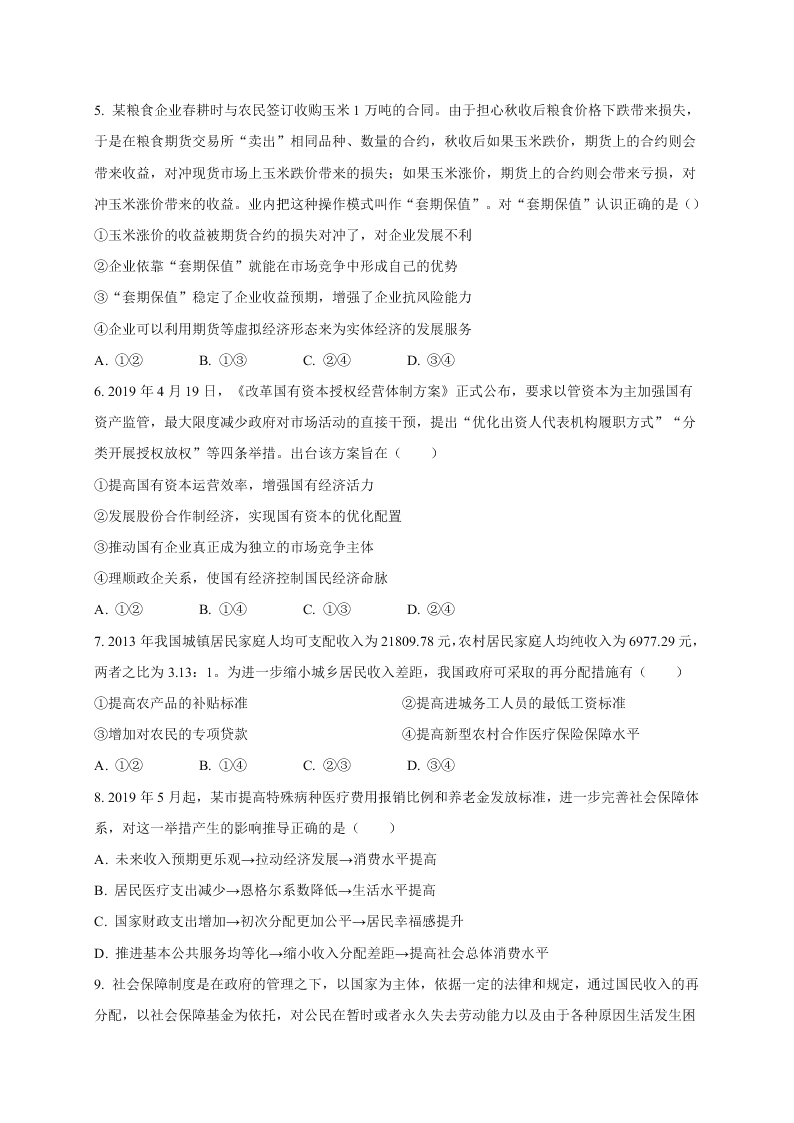 5. 某粮食企业春耕时与农民签订收购玉米 1 万吨的合同。由于担心秋收后粮食价格下跌带来损失，于是在粮食期货交易所“卖出”相同品种、数量的合约，秋收后如果玉米跌价，期货上的合约则会带来收益，对冲现货市场上玉米跌价带来的损失；如果玉米涨价，期货上的合约则会带来亏损，对冲玉米涨价带来的收益。业内把这种操作模式叫作“套期保值”。对“套期保值”认识正确的是（）

①玉米涨价的收益被期货合约的损失对冲了，对企业发展不利

②企业依靠“套期保值”就能在市场竞争中形成自己的优势

③“套期保值”稳定了企业收益预期，增强了企业抗风险能力

④企业可以利用期货等虚拟经济形态来为实体经济的发展服务

A. ①②　　B. ①③　　C. ②④　　D. ③④

6. 2019 年 4 月 19 日，《改革国有资本授权经营体制方案》正式公布，要求以管资本为主加强国有资产监管，最大限度减少政府对市场活动的直接干预，提出“优化出资人代表机构履职方式”“分类开展授权放权”等四条举措。出台该方案旨在（　　）

①提高国有资本运营效率，增强国有经济活力

②发展股份合作制经济，实现国有资本的优化配置

③推动国有企业真正成为独立的市场竞争主体

④理顺政企关系，使国有经济控制国民经济命脉

A. ①②　　B. ①④　　C. ①③　　D. ②④

7. 2013 年我国城镇居民家庭人均可支配收入为 21809.78 元，农村居民家庭人均纯收入为 6977.29 元，两者之比为 3.13：1。为进一步缩小城乡居民收入差距，我国政府可采取的再分配措施有（　　）

①提高农产品的补贴标准　　②提高进城务工人员的最低工资标准

③增加对农民的专项贷款　　④提高新型农村合作医疗保险保障水平

A. ①②　　B. ①④　　C. ②③　　D. ③④

8. 2019 年 5 月起，某市提高特殊病种医疗费用报销比例和养老金发放标准，进一步完善社会保障体系，对这一举措产生的影响推导正确的是（　　）

A. 未来收入预期更乐观→拉动经济发展→消费水平提高

B. 居民医疗支出减少→恩格尔系数降低→生活水平提高

C. 国家财政支出增加→初次分配更加公平→居民幸福感提升

D. 推进基本公共服务均等化→缩小收入分配差距→提高社会总体消费水平

9. 社会保障制度是在政府的管理之下，以国家为主体，依据一定的法律和规定，通过国民收入的再分配，以社会保障基金为依托，对公民在暂时或者永久失去劳动能力以及由于各种原因生活发生困